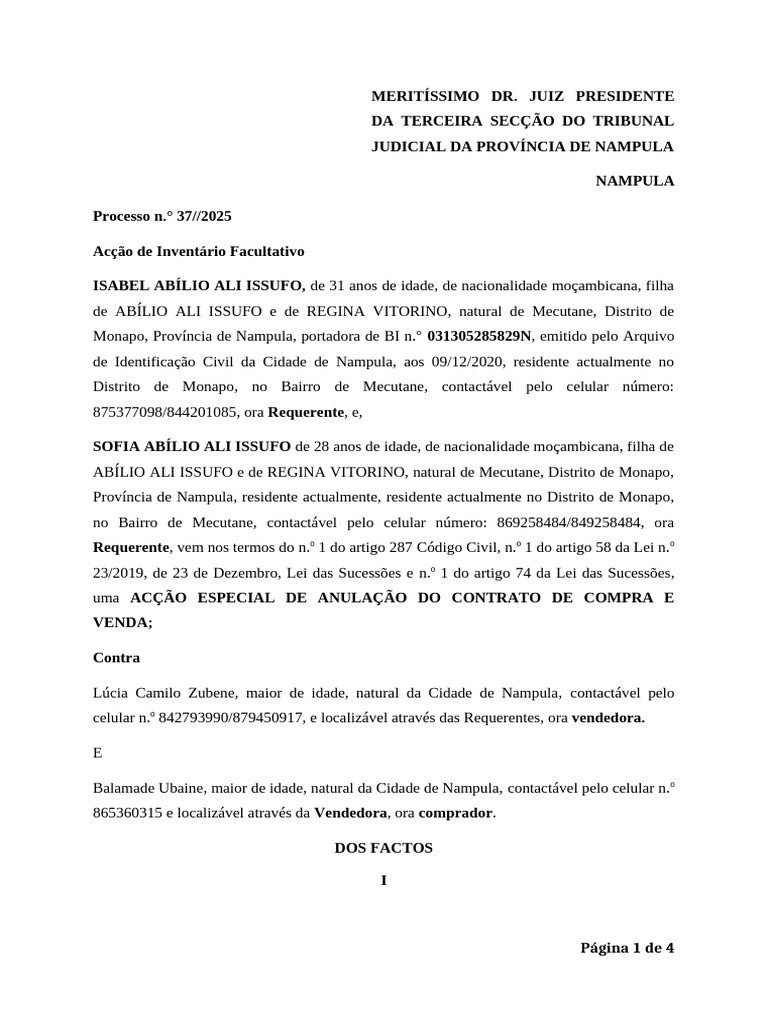 MERITÍSSIMO DR. JUIZ PRESIDENTE DA TERCEIRA SECÇÃO DO TRIBUNAL JUDICIAL DA PROVÍNCIA DE NAMPULA

NAMPULA

Processo n.° 37//2025

Acção de Inventário Facultativo

ISABEL ABÍLIO ALI ISSUFO, de 31 anos de idade, de nacionalidade moçambicana, filha de ABÍLIO ALI ISSUFO e de REGINA VITORINO, natural de Mecutane, Distrito de Monapo, Província de Nampula, portadora de BI n.° 031305285829N, emitido pelo Arquivo de Identificação Civil da Cidade de Nampula, aos 09/12/2020, residente actualmente no Distrito de Monapo, no Bairro de Mecutane, contactável pelo celular número: 875377098/844201085, ora Requerente, e,

SOFIA ABÍLIO ALI ISSUFO de 28 anos de idade, de nacionalidade moçambicana, filha de ABÍLIO ALI ISSUFO e de REGINA VITORINO, natural de Mecutane, Distrito de Monapo, Província de Nampula, residente actualmente, residente actualmente no Distrito de Monapo, no Bairro de Mecutane, contactável pelo celular número: 869258484/849258484, ora Requerente, vem nos termos do n.º 1 do artigo 287 Código Civil, n.º 1 do artigo 58 da Lei n.º 23/2019, de 23 de Dezembro, Lei das Sucessões e n.º 1 do artigo 74 da Lei das Sucessões, uma ACÇÃO ESPECIAL DE ANULAÇÃO DO CONTRATO DE COMPRA E VENDA;

Contra

Lúcia Camilo Zubene, maior de idade, natural da Cidade de Nampula, contactável pelo celular n.º 842793990/879450917, e localizável através das Requerentes, ora vendedora.

E

Balamade Ubaine, maior de idade, natural da Cidade de Nampula, contactável pelo celular n.º 865360315 e localizável através da Vendedora, ora comprador.

DOS FACTOS

I

Página 1 de 4